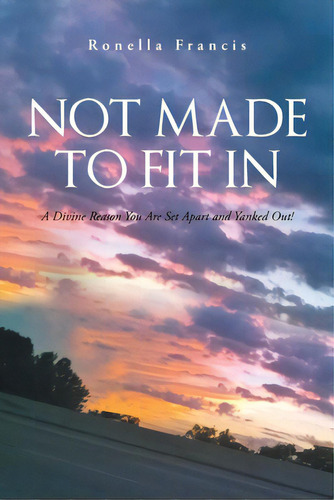 Ronella Francis

NOT MADE TO FIT IN

A Divine Reason You Are Set Apart and Yanked Out!